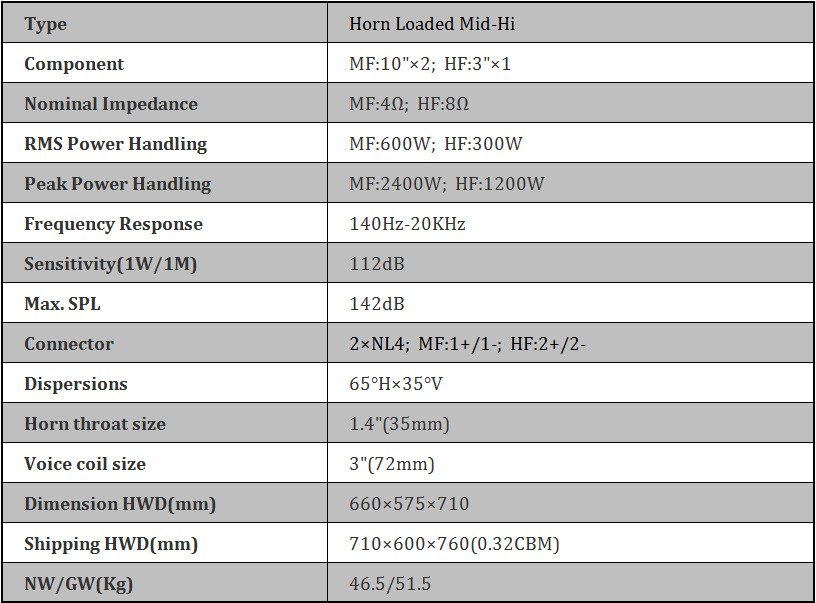 | Type | Horn Loaded Mid-Hi |
|---|---|
| Component | MF:10"×2; HF:3"×1 |
| Nominal Impedance | MF:4Ω; HF:8Ω |
| RMS Power Handling | MF:600W; HF:300W |
| Peak Power Handling | MF:2400W; HF:1200W |
| Frequency Response | 140Hz-20KHz |
| Sensitivity(1W/1M) | 112dB |
| Max. SPL | 142dB |
| Connector | 2×NL4; MF:1+/1-; HF:2+/2- |
| Dispersions | 65°H×35°V |
| Horn throat size | 1.4"(35mm) |
| Voice coil size | 3"(72mm) |
| Dimension HWD(mm) | 660×575×710 |
| Shipping HWD(mm) | 710×600×760(0.32CBM) |
| NW/GW(Kg) | 46.5/51.5 |